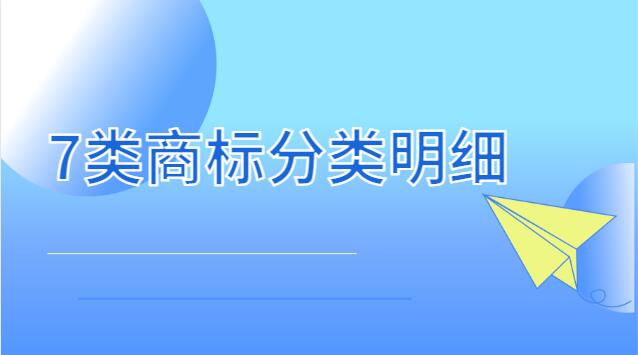 7类商标分类明细